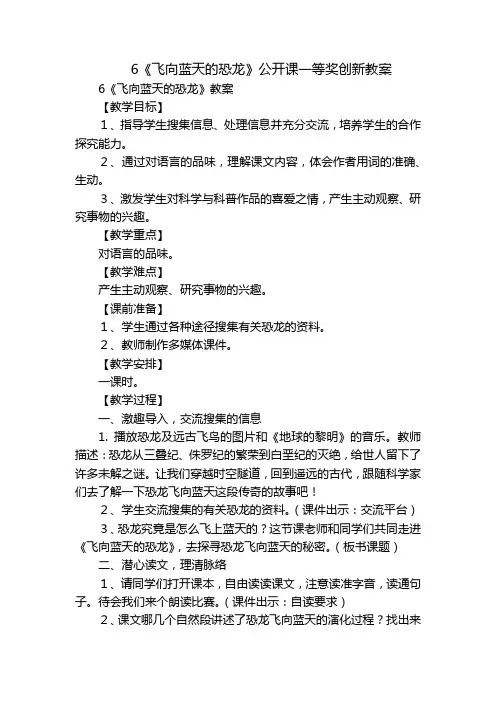 6《飞向蓝天的恐龙》公开课一等奖创新教案

6《飞向蓝天的恐龙》教案

【教学目标】

1、指导学生搜集信息、处理信息并充分交流，培养学生的合作探究能力。

2、通过对语言的品味，理解课文内容，体会作者用词的准确、生动。

3、激发学生对科学与科普作品的喜爱之情，产生主动观察、研究事物的兴趣。

【教学重点】

对语言的品味。

【教学难点】

产生主动观察、研究事物的兴趣。

【课前准备】

1、学生通过各种途径搜集有关恐龙的资料。

2、教师制作多媒体课件。

【教学安排】

一课时。

【教学过程】

一、激趣导入，交流搜集的信息

1. 播放恐龙及远古飞鸟的图片和《地球的黎明》的音乐。教师描述：恐龙从三叠纪、侏罗纪的繁荣到白垩纪的灭绝，给世人留下了许多未解之谜。让我们穿越时空隧道，回到遥远的古代，跟随科学家们去了解一下恐龙飞向蓝天这段传奇的故事吧！

2、学生交流搜集的有关恐龙的资料。（课件出示：交流平台）

3、恐龙究竟是怎么飞上蓝天的？这节课老师和同学们共同走进《飞向蓝天的恐龙》，去探寻恐龙飞向蓝天的秘密。（板书课题）

二、潜心读文，理清脉络

1、请同学们打开课本，自由读读课文，注意读准字音，读通句子。待会我们来个朗读比赛。（课件出示：自读要求）

2、课文哪几个自然段讲述了恐龙飞向蓝天的演化过程？找出来